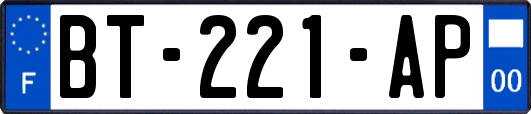 F
BT-221-AP
00